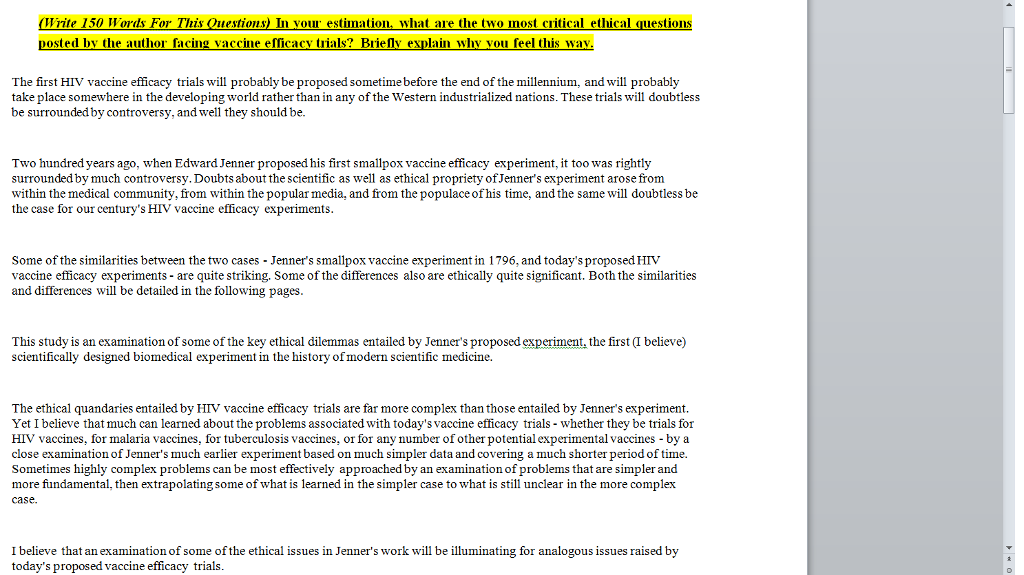 (Write 150 Words For This Questions) In your estimation, what are the two most critical ethical questions posted by the author facing vaccine efficacy trials? Briefly explain why you feel this way.

The first HIV vaccine efficacy trials will probably be proposed sometime before the end of the millennium, and will probably take place somewhere in the developing world rather than in any of the Western industrialized nations. These trials will doubtless be surrounded by controversy, and well they should be.

Two hundred years ago, when Edward Jenner proposed his first smallpox vaccine efficacy experiment, it too was rightly surrounded by much controversy. Doubts about the scientific as well as ethical propriety of Jenner's experiment arose from within the medical community, from within the popular media, and from the populace of his time, and the same will doubtless be the case for our century's HIV vaccine efficacy experiments.

Some of the similarities between the two cases - Jenner's smallpox vaccine experiment in 1796, and today's proposed HIV vaccine efficacy experiments - are quite striking. Some of the differences also are ethically quite significant. Both the similarities and differences will be detailed in the following pages.

This study is an examination of some of the key ethical dilemmas entailed by Jenner's proposed experiment, the first (I believe) scientifically designed biomedical experiment in the history of modern scientific medicine.

The ethical quandaries entailed by HIV vaccine efficacy trials are far more complex than those entailed by Jenner's experiment. Yet I believe that much can learned about the problems associated with today's vaccine efficacy trials - whether they be trials for HIV vaccines, for malaria vaccines, for tuberculosis vaccines, or for any number of other potential experimental vaccines - by a close examination of Jenner's much earlier experiment based on much simpler data and covering a much shorter period of time. Sometimes highly complex problems can be most effectively approached by an examination of problems that are simpler and more fundamental, then extrapolating some of what is learned in the simpler case to what is still unclear in the more complex case.

I believe that an examination of some of the ethical issues in Jenner's work will be illuminating for analogous issues raised by today's proposed vaccine efficacy trials.